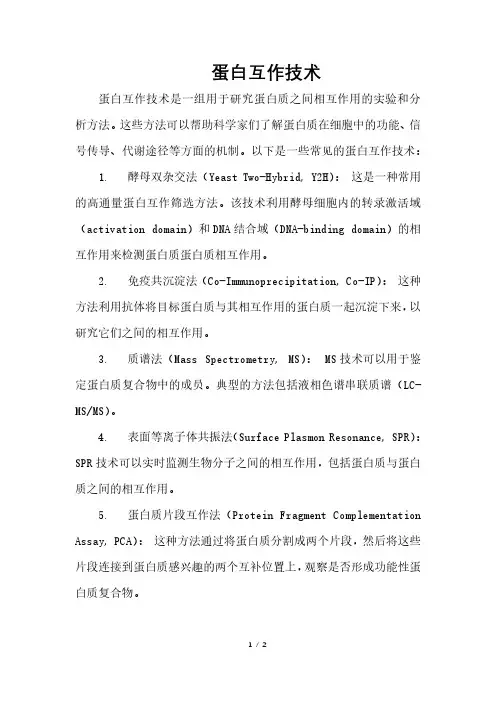 蛋白互作技术

蛋白互作技术是一组用于研究蛋白质之间相互作用的实验和分析方法。这些方法可以帮助科学家们了解蛋白质在细胞中的功能、信号传导、代谢途径等方面的机制。以下是一些常见的蛋白互作技术：

1. 酵母双杂交法（Yeast Two-Hybrid, Y2H）：这是一种常用的高通量蛋白互作筛选方法。该技术利用酵母细胞内的转录激活域（activation domain）和DNA结合域（DNA-binding domain）的相互作用来检测蛋白质蛋白质相互作用。

2. 免疫共沉淀法（Co-Immunoprecipitation, Co-IP）：这种方法利用抗体将目标蛋白质与其相互作用的蛋白质一起沉淀下来，以研究它们之间的相互作用。

3. 质谱法（Mass Spectrometry, MS）：MS技术可以用于鉴定蛋白质复合物中的成员。典型的方法包括液相色谱串联质谱（LC-MS/MS）。

4. 表面等离子体共振法（Surface Plasmon Resonance, SPR）：SPR技术可以实时监测生物分子之间的相互作用，包括蛋白质与蛋白质之间的相互作用。

5. 蛋白质片段互作法（Protein Fragment Complementation Assay, PCA）：这种方法通过将蛋白质分割成两个片段，然后将这些片段连接到蛋白质感兴趣的两个互补位置上，观察是否形成功能性蛋白质复合物。

1 / 2